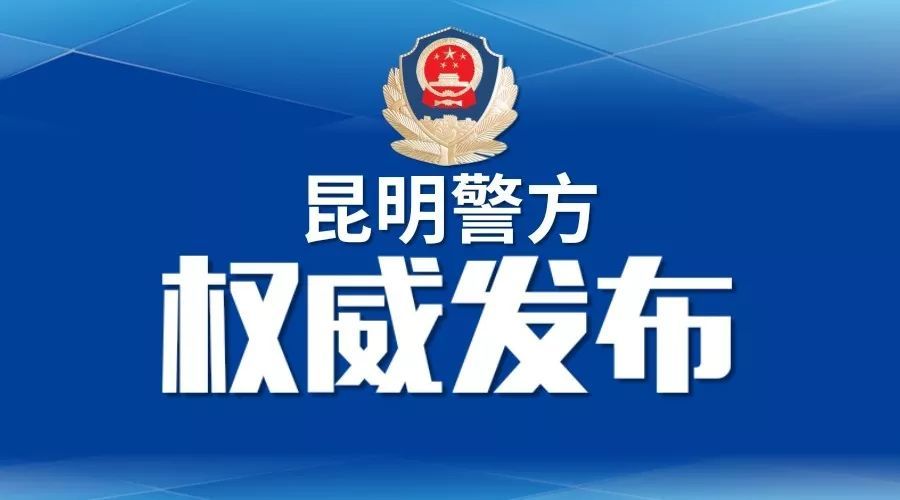 昆明警方
权威发布